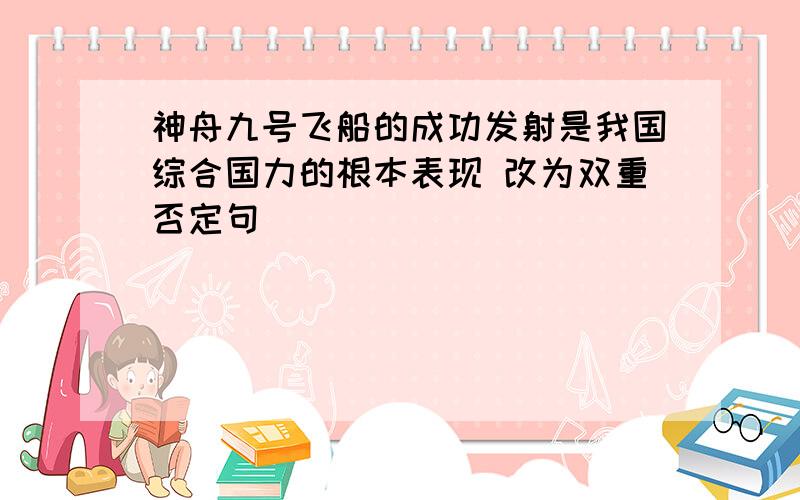 神舟九号飞船的成功发射是我国综合国力的根本表现 改为双重否定句